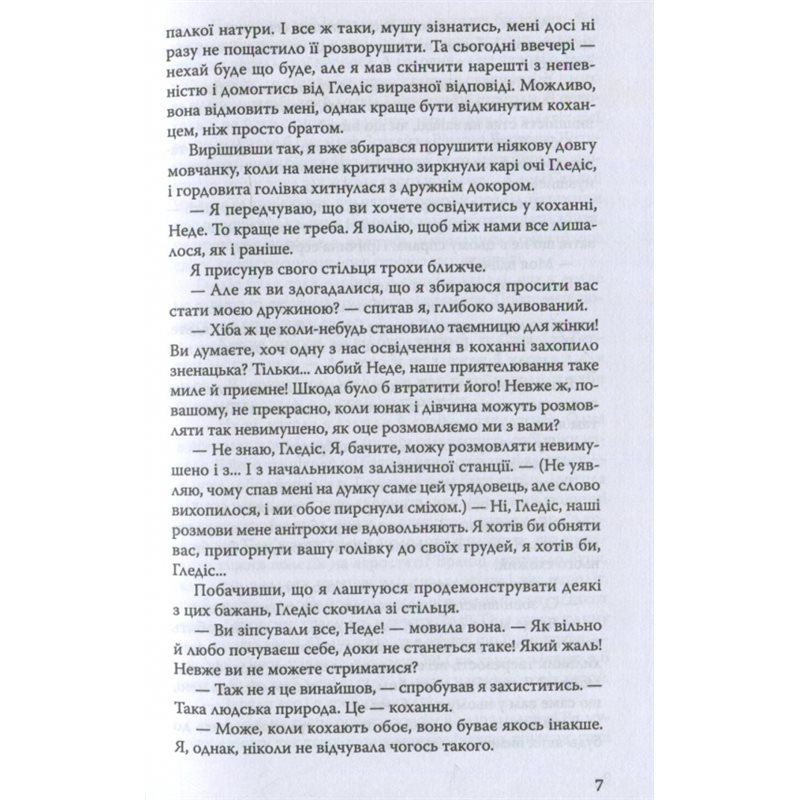 палкої натури. І все ж таки, мушу зізнатись, мені досі ні разу не пощастило її розворушити. Та сьогодні ввечері — нехай буде що буде, але я мав скінчити нарешті з непевністю і домогтись від Гледіс виразної відповіді. Можливо, вона відмовить мені, однак краще бути відкинутим коханцем, ніж просто братом.

Вирішивши так, я вже збирався порушити ніякову довгу мовчанку, коли на мене критично зиркнули карі очі Гледіс, і гордовита голівка хитнулася з дружнім докором.

— Я передчуваю, що ви хочете освідчитись у коханні, Неде. То краще не треба. Я волію, щоб між нами все лишалося, як і раніше.

Я присунув свого стільця трохи ближче.

— Але як ви здогадалися, що я збираюся просити вас стати моєю дружиною? — спитав я, глибоко здивований.

— Хіба ж це коли-небудь становило таємницю для жінки! Ви думаєте, хоч одну з нас освідчення в коханні захопило зненацька? Тільки... любий Неде, наше приятелювання таке миле й приємне! Шкода було б втратити його! Невже ж, по-вашому, не прекрасно, коли юнак і дівчина можуть розмовляти так невимушено, як оце розмовляємо ми з вами?

— Не знаю, Гледіс. Я, бачите, можу розмовляти невимушено і з... І з начальником залізничної станції. — (Не уявляю, чому спав мені на думку саме цей урядовець, але слово вихопилося, і ми обоє пирснули сміхом.) — Ні, Гледіс, наші розмови мене анітрохи не вдовольняють. Я хотів би обняти вас, пригорнути вашу голівку до своїх грудей, я хотів би, Гледіс...

Побачивши, що я лаштуюся продемонструвати деякі з цих бажань, Гледіс скочила зі стільця.

— Ви зіпсували все, Неде! — мовила вона. — Як вільно й любо почуваєш себе, доки не станеться таке! Який жаль! Невже ви не можете стриматися?

— Таж не я це винайшов, — спробував я захиститись. — Така людська природа. Це — кохання.

— Може, коли кохають обоє, воно буває якось інакше. Я, однак, ніколи не відчувала чогось такого.

7